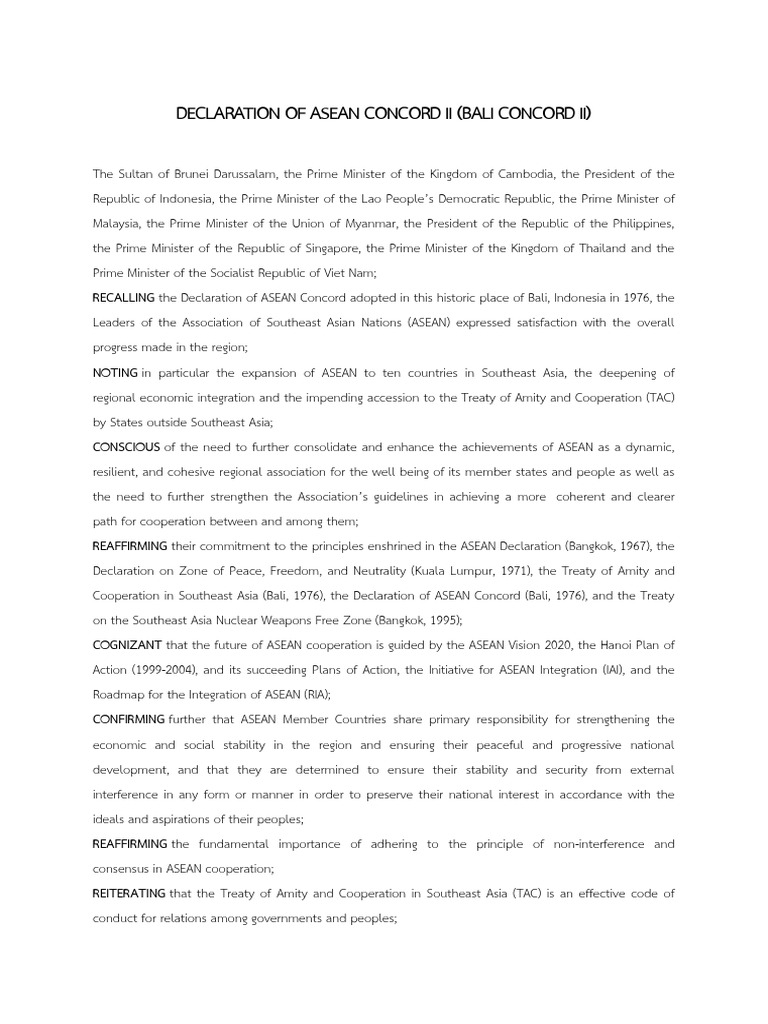 DECLARATION OF ASEAN CONCORD II (BALI CONCORD II)

The Sultan of Brunei Darussalam, the Prime Minister of the Kingdom of Cambodia, the President of the Republic of Indonesia, the Prime Minister of the Lao People's Democratic Republic, the Prime Minister of Malaysia, the Prime Minister of the Union of Myanmar, the President of the Republic of the Philippines, the Prime Minister of the Republic of Singapore, the Prime Minister of the Kingdom of Thailand and the Prime Minister of the Socialist Republic of Viet Nam;

RECALLING the Declaration of ASEAN Concord adopted in this historic place of Bali, Indonesia in 1976, the Leaders of the Association of Southeast Asian Nations (ASEAN) expressed satisfaction with the overall progress made in the region;

NOTING in particular the expansion of ASEAN to ten countries in Southeast Asia, the deepening of regional economic integration and the impending accession to the Treaty of Amity and Cooperation (TAC) by States outside Southeast Asia;

CONSCIOUS of the need to further consolidate and enhance the achievements of ASEAN as a dynamic, resilient, and cohesive regional association for the well being of its member states and people as well as the need to further strengthen the Association's guidelines in achieving a more coherent and clearer path for cooperation between and among them;

REAFFIRMING their commitment to the principles enshrined in the ASEAN Declaration (Bangkok, 1967), the Declaration on Zone of Peace, Freedom, and Neutrality (Kuala Lumpur, 1971), the Treaty of Amity and Cooperation in Southeast Asia (Bali, 1976), the Declaration of ASEAN Concord (Bali, 1976), and the Treaty on the Southeast Asia Nuclear Weapons Free Zone (Bangkok, 1995);

COGNIZANT that the future of ASEAN cooperation is guided by the ASEAN Vision 2020, the Hanoi Plan of Action (1999-2004), and its succeeding Plans of Action, the Initiative for ASEAN Integration (IAI), and the Roadmap for the Integration of ASEAN (RIA);

CONFIRMING further that ASEAN Member Countries share primary responsibility for strengthening the economic and social stability in the region and ensuring their peaceful and progressive national development, and that they are determined to ensure their stability and security from external interference in any form or manner in order to preserve their national interest in accordance with the ideals and aspirations of their peoples;

REAFFIRMING the fundamental importance of adhering to the principle of non-interference and consensus in ASEAN cooperation;

REITERATING that the Treaty of Amity and Cooperation in Southeast Asia (TAC) is an effective code of conduct for relations among governments and peoples;